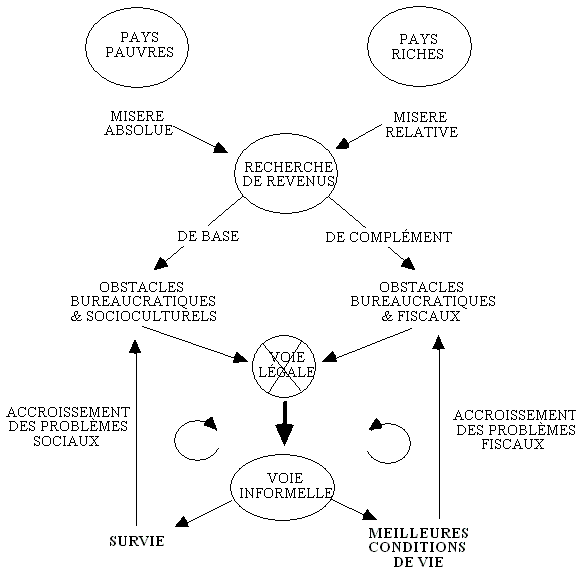 PAYS PAUVRES

PAYS RICHES

MISERE ABSOLUE

MISERE RELATIVE

RECHERCHE DE REVENUS

DE BASE

DE COMPLÉMENT

OBSTACLES BUREAUCRATIQUES & SOCIOCULTURELS

OBSTACLES BUREAUCRATIQUES & FISCAUX

VOIE LÉGALE

ACCROISSEMENT DES PROBLÈMES SOCIAUX

ACCROISSEMENT DES PROBLÈMES FISCAUX

VOIE INFORMELLE

SURVIE

MEILLEURES CONDITIONS DE VIE